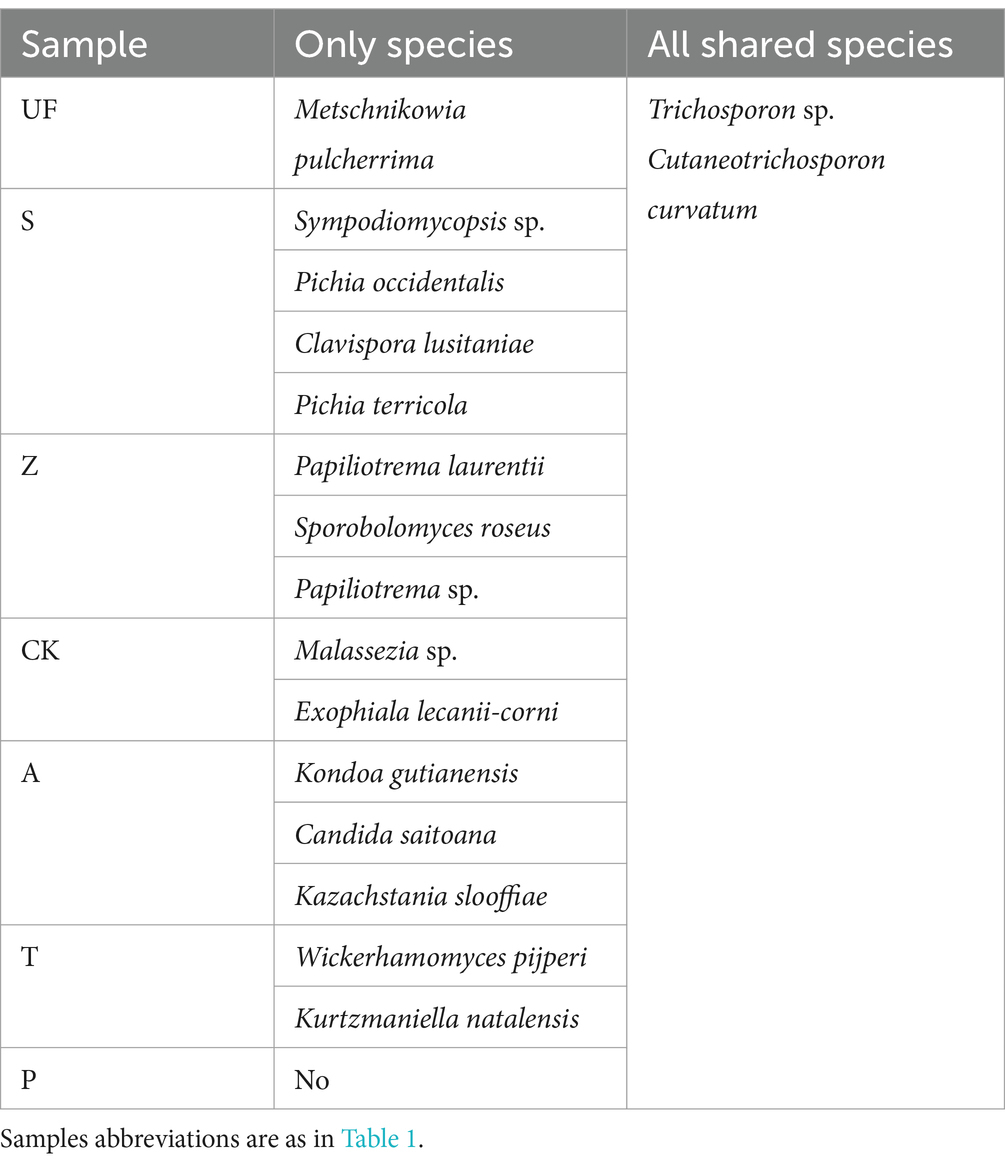 | Sample | Only species | All shared species |
|---|---|---|
| UF | Metschnikowia pulcherrima | Trichosporon sp. Cutaneotrichosporon curvatum |
| S | Sympodiomycopsis sp. | |
| | Pichia occidentalis | |
| | Clavispora lusitaniae | |
| | Pichia terricola | |
| Z | Papiliotrema laurentii | |
| | Sporobolomyces roseus | |
| | Papiliotrema sp. | |
| CK | Malassezia sp. | |
| | Exophiala lecanii-corni | |
| A | Kondoa gutianensis | |
| | Candida saitoana | |
| | Kazachstania slooffiae | |
| T | Wickerhamomyces pijperi | |
| | Kurtzmaniella natalensis | |
| P | No | |

Samples abbreviations are as in Table 1.